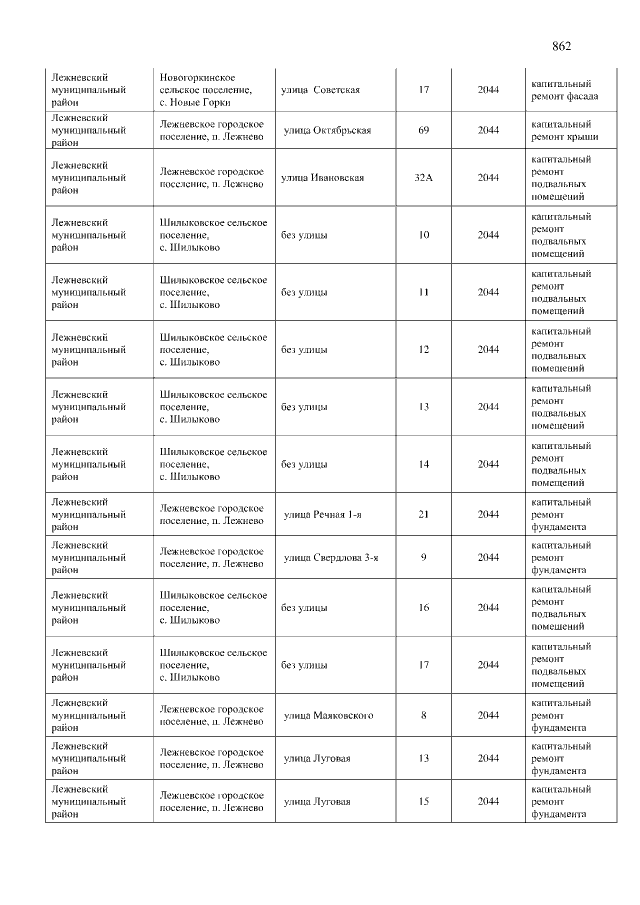 862

| Лежневский муниципальный район | Новогоркинское сельское поселение, с. Новые Горки | улица Советская | 17 | 2044 | капитальный ремонт фасада |
|---|---|---|---|---|---|
| Лежневский муниципальный район | Лежневское городское поселение, п. Лежнево | улица Октябрьская | 69 | 2044 | капитальный ремонт крыши |
| Лежневский муниципальный район | Лежневское городское поселение, п. Лежнево | улица Ивановская | 32А | 2044 | капитальный ремонт подвальных помещений |
| Лежневский муниципальный район | Шилыковское сельское поселение, с. Шилыково | без улицы | 10 | 2044 | капитальный ремонт подвальных помещений |
| Лежневский муниципальный район | Шилыковское сельское поселение, с. Шилыково | без улицы | 11 | 2044 | капитальный ремонт подвальных помещений |
| Лежневский муниципальный район | Шилыковское сельское поселение, с. Шилыково | без улицы | 12 | 2044 | капитальный ремонт подвальных помещений |
| Лежневский муниципальный район | Шилыковское сельское поселение, с. Шилыково | без улицы | 13 | 2044 | капитальный ремонт подвальных помещений |
| Лежневский муниципальный район | Шилыковское сельское поселение, с. Шилыково | без улицы | 14 | 2044 | капитальный ремонт подвальных помещений |
| Лежневский муниципальный район | Лежневское городское поселение, п. Лежнево | улица Речная 1-я | 21 | 2044 | капитальный ремонт фундамента |
| Лежневский муниципальный район | Лежневское городское поселение, п. Лежнево | улица Свердлова 3-я | 9 | 2044 | капитальный ремонт фундамента |
| Лежневский муниципальный район | Шилыковское сельское поселение, с. Шилыково | без улицы | 16 | 2044 | капитальный ремонт подвальных помещений |
| Лежневский муниципальный район | Шилыковское сельское поселение, с. Шилыково | без улицы | 17 | 2044 | капитальный ремонт подвальных помещений |
| Лежневский муниципальный район | Лежневское городское поселение, п. Лежнево | улица Маяковского | 8 | 2044 | капитальный ремонт фундамента |
| Лежневский муниципальный район | Лежневское городское поселение, п. Лежнево | улица Луговая | 13 | 2044 | капитальный ремонт фундамента |
| Лежневский муниципальный район | Лежневское городское поселение, п. Лежнево | улица Луговая | 15 | 2044 | капитальный ремонт фундамента |